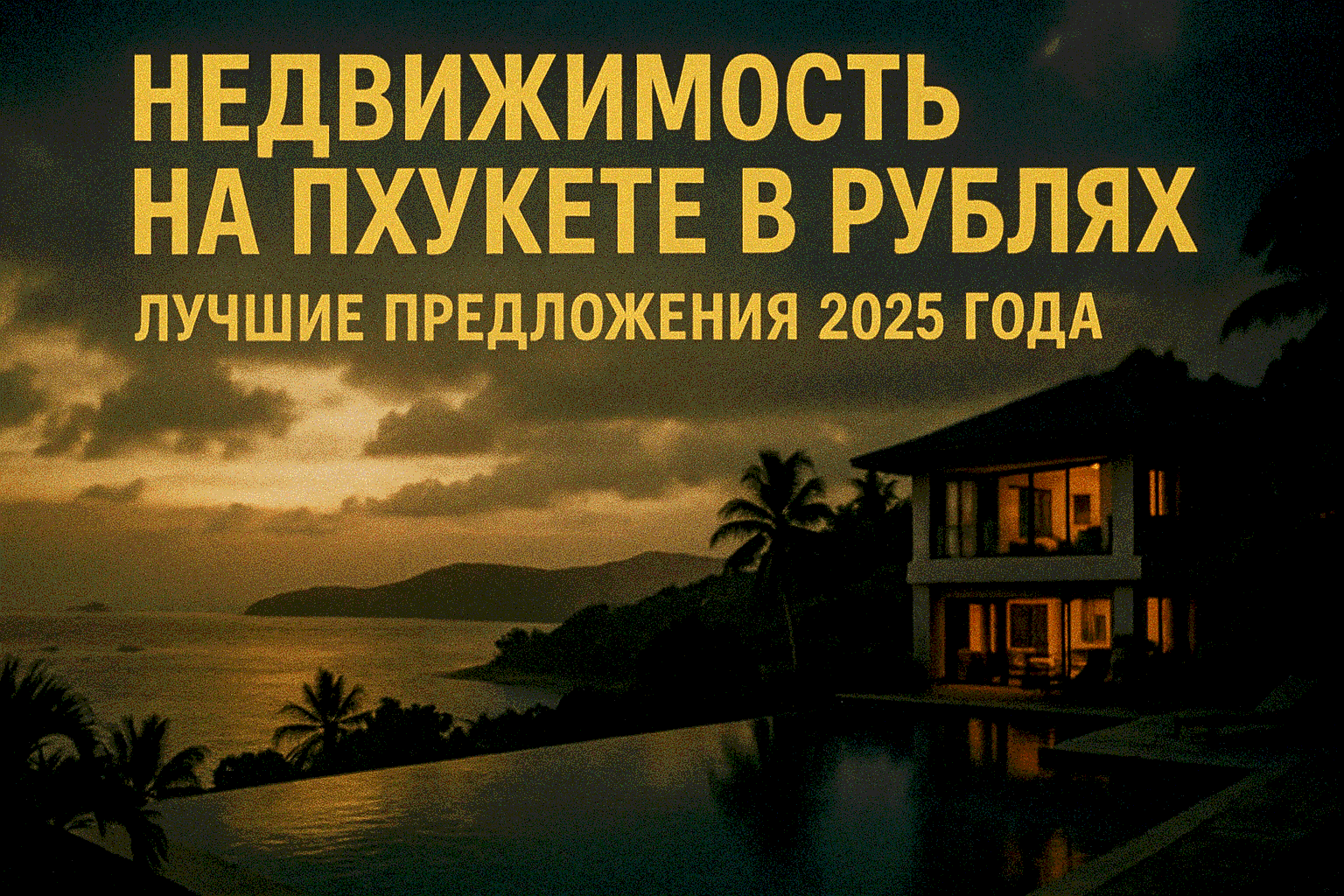 НЕДВИЖИМОСТЬ НА ПХУКЕТЕ В РУБЛЯХ

ЛУЧШИЕ ПРЕДЛОЖЕНИЯ 2025 ГОДА